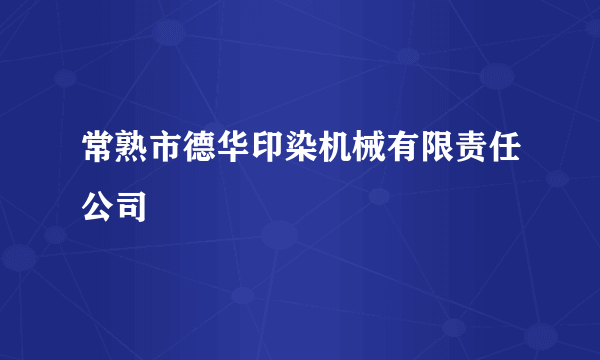 常熟市德华印染机械有限责任公司